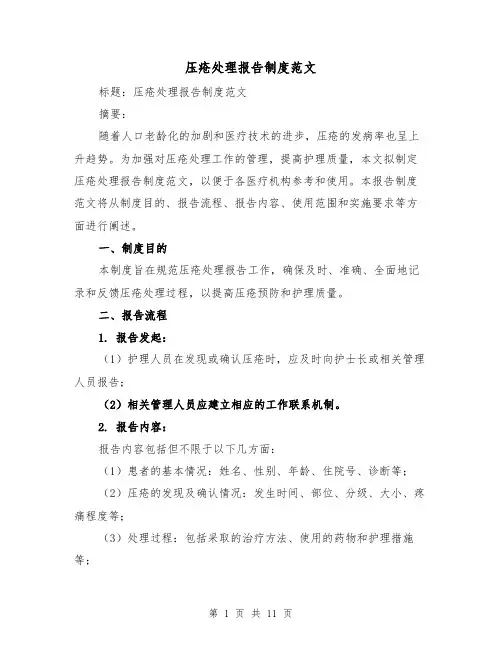 压疮处理报告制度范文

标题：压疮处理报告制度范文

摘要：

随着人口老龄化的加剧和医疗技术的进步，压疮的发病率也呈上升趋势。为加强对压疮处理工作的管理，提高护理质量，本文拟制定压疮处理报告制度范文，以便于各医疗机构参考和使用。本报告制度范文将从制度目的、报告流程、报告内容、使用范围和实施要求等方面进行阐述。

一、制度目的

本制度旨在规范压疮处理报告工作，确保及时、准确、全面地记录和反馈压疮处理过程，以提高压疮预防和护理质量。

二、报告流程

1. 报告发起：

（1）护理人员在发现或确认压疮时，应及时向护士长或相关管理人员报告；

（2）相关管理人员应建立相应的工作联系机制。

2. 报告内容：

报告内容包括但不限于以下几方面：

（1）患者的基本情况：姓名、性别、年龄、住院号、诊断等；

（2）压疮的发现及确认情况：发生时间、部位、分级、大小、疼痛程度等；

（3）处理过程：包括采取的治疗方法、使用的药物和护理措施等；

第 1 页 共 11 页